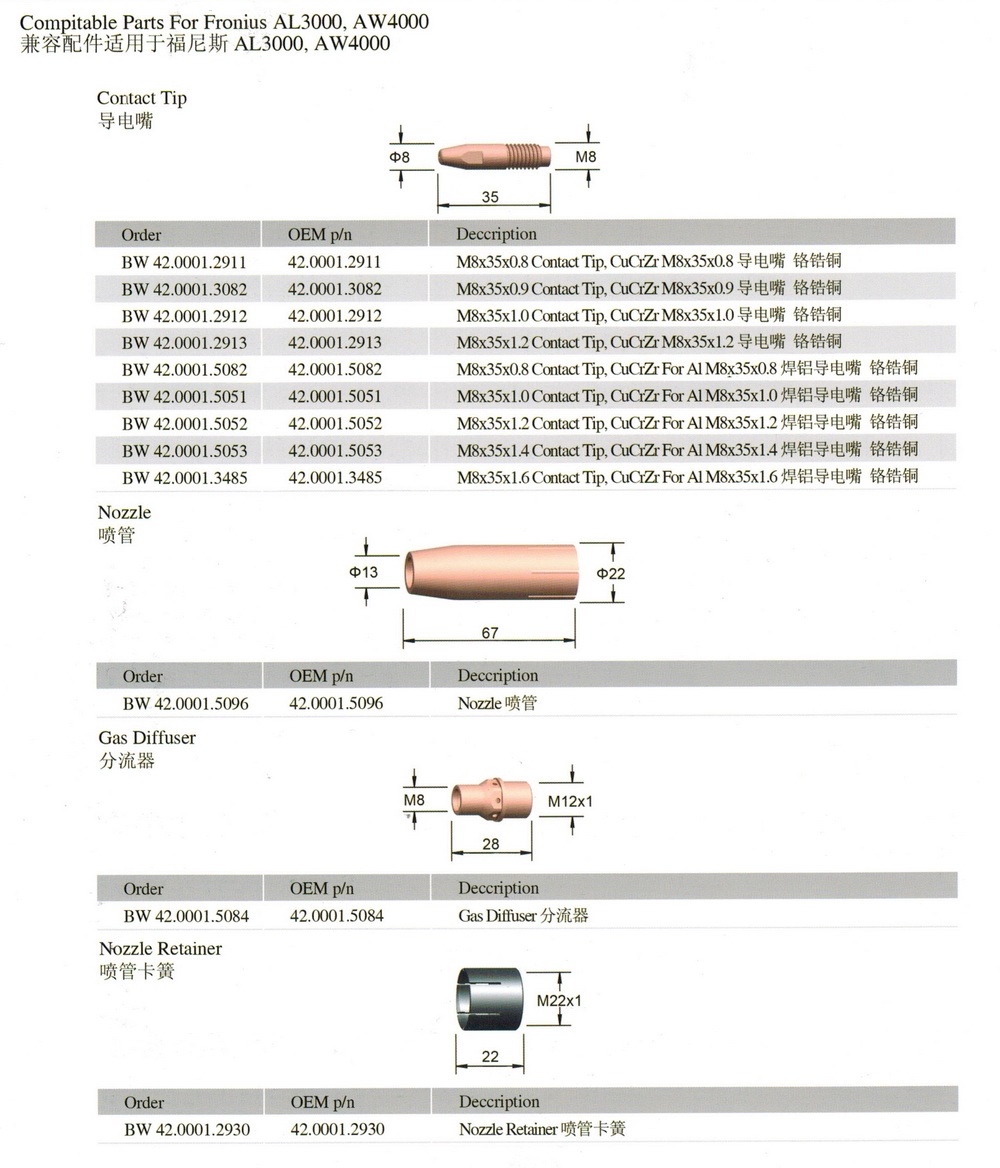 Compitable Parts For Fronius AL3000, AW4000
兼容配件适用于福尼斯 AL3000, AW4000

Contact Tip
导电嘴

Φ8
M8
35

| Order | OEM p/n | Decription |
|---|---|---|
| BW 42.0001.2911 | 42.0001.2911 | M8x35x0.8 Contact Tip, CuCrZr M8x35x0.8 导电嘴 铬锆铜 |
| BW 42.0001.3082 | 42.0001.3082 | M8x35x0.9 Contact Tip, CuCrZr M8x35x0.9 导电嘴 铬锆铜 |
| BW 42.0001.2912 | 42.0001.2912 | M8x35x1.0 Contact Tip, CuCrZr M8x35x1.0 导电嘴 铬锆铜 |
| BW 42.0001.2913 | 42.0001.2913 | M8x35x1.2 Contact Tip, CuCrZr M8x35x1.2 导电嘴 铬锆铜 |
| BW 42.0001.5082 | 42.0001.5082 | M8x35x0.8 Contact Tip, CuCrZr For Al M8x35x0.8 焊铝导电嘴 铬锆铜 |
| BW 42.0001.5051 | 42.0001.5051 | M8x35x1.0 Contact Tip, CuCrZr For Al M8x35x1.0 焊铝导电嘴 铬锆铜 |
| BW 42.0001.5052 | 42.0001.5052 | M8x35x1.2 Contact Tip, CuCrZr For Al M8x35x1.2 焊铝导电嘴 铬锆铜 |
| BW 42.0001.5053 | 42.0001.5053 | M8x35x1.4 Contact Tip, CuCrZr For Al M8x35x1.4 焊铝导电嘴 铬锆铜 |
| BW 42.0001.3485 | 42.0001.3485 | M8x35x1.6 Contact Tip, CuCrZr For Al M8x35x1.6 焊铝导电嘴 铬锆铜 |

Nozzle
喷管

Φ13
Φ22
67

| Order | OEM p/n | Decription |
|---|---|---|
| BW 42.0001.5096 | 42.0001.5096 | Nozzle 喷管 |

Gas Diffuser
分流器

M8
M12x1
28

| Order | OEM p/n | Decription |
|---|---|---|
| BW 42.0001.5084 | 42.0001.5084 | Gas Diffuser 分流器 |

Nozzle Retainer
喷管卡簧

M22x1
22

| Order | OEM p/n | Decription |
|---|---|---|
| BW 42.0001.2930 | 42.0001.2930 | Nozzle Retainer 喷管卡簧 |